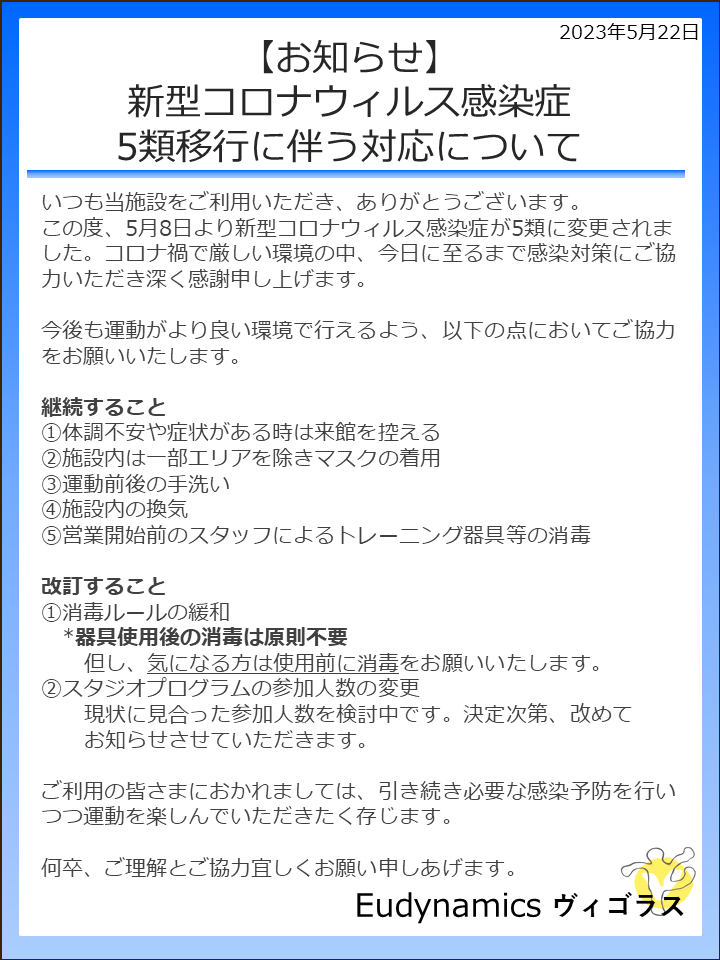 2023年5月22日

【お知らせ】
新型コロナウィルス感染症
5類移行に伴う対応について

いつも当施設をご利用いただき、ありがとうございます。
この度、5月8日より新型コロナウィルス感染症が5類に変更されました。コロナ禍で厳しい環境の中、今日に至るまで感染対策にご協力いただき深く感謝申し上げます。

今後も運動がより良い環境で行えるよう、以下の点においてご協力をお願いいたします。

継続すること
①体調不安や症状がある時は来館を控える
②施設内は一部エリアを除きマスクの着用
③運動前後の手洗い
④施設内の換気
⑤営業開始前のスタッフによるトレーニング器具等の消毒

改訂すること
①消毒ルールの緩和
*器具使用後の消毒は原則不要
但し、気になる方は使用前に消毒をお願いいたします。
②スタジオプログラムの参加人数の変更
現状に見合った参加人数を検討中です。決定次第、改めてお知らせさせていただきます。

ご利用の皆さまにおかれましては、引き続き必要な感染予防を行いつつ運動を楽しんでいただきたく存じます。

何卒、ご理解とご協力宜しくお願い申しあげます。

Eudynamics ヴィゴラス